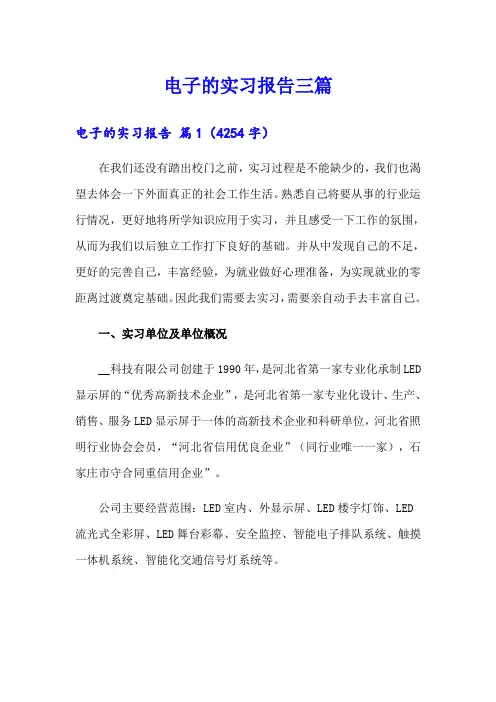 电子的实习报告三篇

电子的实习报告 篇1（4254字）

在我们还没有踏出校门之前，实习过程是不能缺少的，我们也渴望去体会一下外面真正的社会工作生活。熟悉自己将要从事的行业运行情况，更好地将所学知识应用于实习，并且感受一下工作的氛围，从而为我们以后独立工作打下良好的基础。并从中发现自己的不足，更好的完善自己，丰富经验，为就业做好心理准备，为实现就业的零距离过渡奠定基础。因此我们需要去实习，需要亲自动手去丰富自己。

一、实习单位及单位概况

__科技有限公司创建于1990年，是河北省第一家专业化承制LED显示屏的“优秀高新技术企业”，是河北省第一家专业化设计、生产、销售、服务LED显示屏于一体的高新技术企业和科研单位，河北省照明行业协会会员，“河北省信用优良企业”（同行业唯一一家），石家庄市守合同重信用企业”。

公司主要经营范围：LED室内、外显示屏、LED楼宇灯饰、LED流光式全彩屏、LED舞台彩幕、安全监控、智能电子排队系统、触摸一体机系统、智能化交通信号灯系统等。